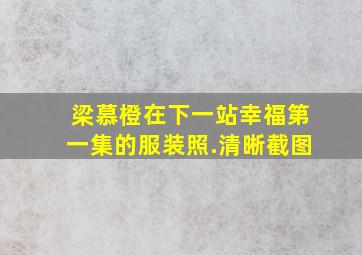 梁慕橙在下一站幸福第一集的服装照.清晰截图